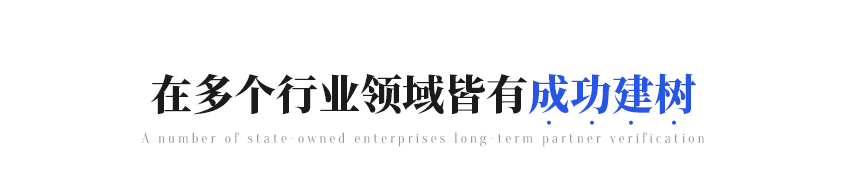 在多个行业领域皆有成功建树

A number of state-owned enterprises long-term partner verification